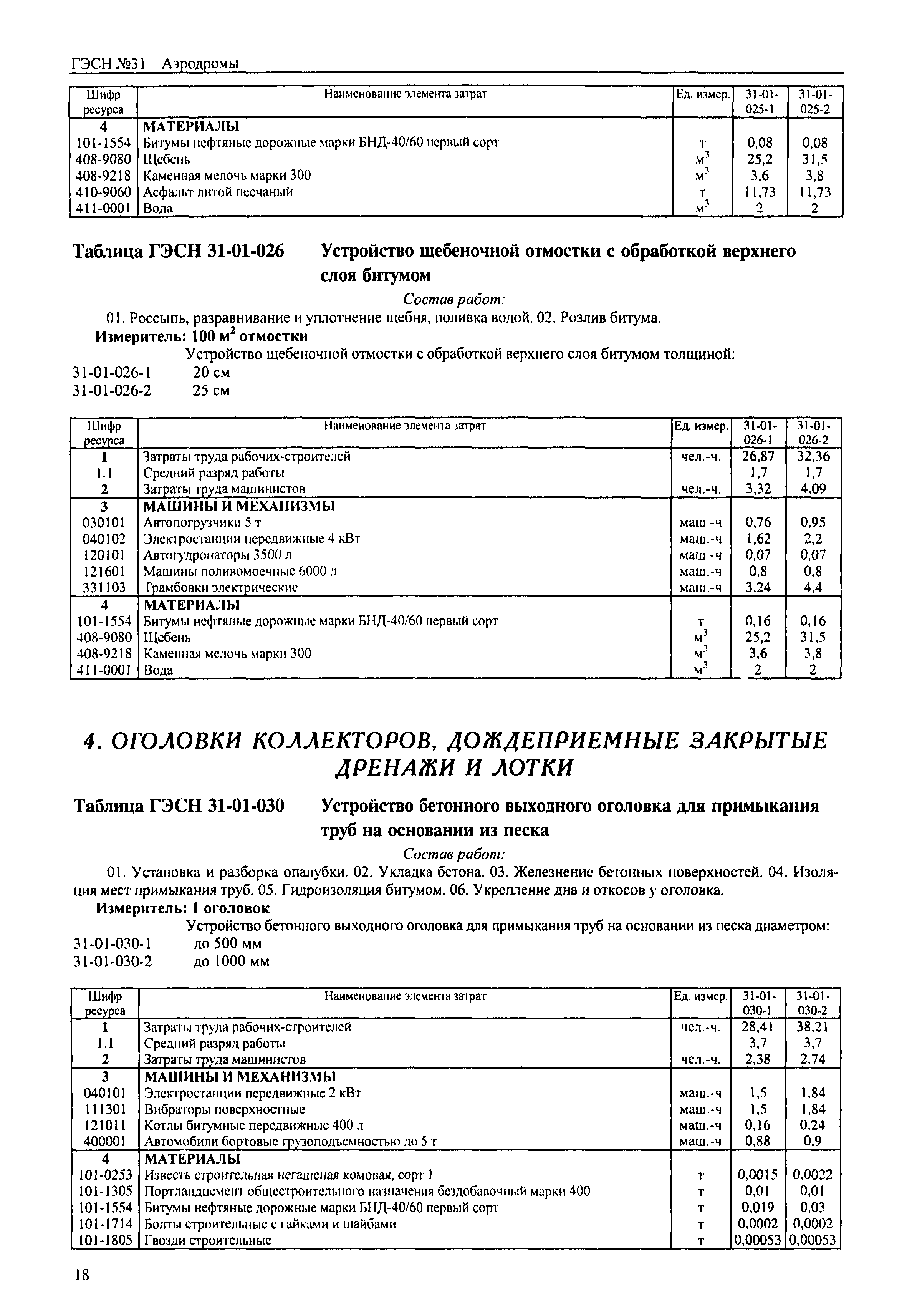 ГЭСН №31 Аэродромы

| Шифр ресурса | Наименование элемента затрат | Ед. измер. | 31-01-025-1 | 31-01-025-2 |
|---|---|---|---|---|
| 4 | МАТЕРИАЛЫ | | | |
| 101-1554 | Битумы нефтяные дорожные марки БНД-40/60 первый сорт | т | 0,08 | 0,08 |
| 408-9080 | Щебень | $м^3$ | 25,2 | 31,5 |
| 408-9218 | Каменная мелочь марки 300 | $м^3$ | 3,6 | 3,8 |
| 410-9060 | Асфальт литой песчаный | т | 11,73 | 11,73 |
| 411-0001 | Вода | $м^3$ | 2 | 2 |

Таблица ГЭСН 31-01-026 Устройство щебеночной отмостки с обработкой верхнего слоя битумом

Состав работ:

01. Россыпь, разравнивание и уплотнение щебня, поливка водой. 02. Розлив битума.

Измеритель: 100 $м^2$ отмостки

Устройство щебеночной отмостки с обработкой верхнего слоя битумом толщиной:

31-01-026-1 20 см
31-01-026-2 25 см

| Шифр ресурса | Наименование элемента затрат | Ед. измер. | 31-01-026-1 | 31-01-026-2 |
|---|---|---|---|---|
| 1 | Затраты труда рабочих-строителей | чел.-ч. | 26,87 | 32,36 |
| 1.1 | Средний разряд работы | | 1,7 | 1,7 |
| 2 | Затраты труда машинистов | чел.-ч. | 3,32 | 4,09 |
| 3 | МАШИНЫ И МЕХАНИЗМЫ | | | |
| 030101 | Автопогрузчики 5 т | маш.-ч | 0,76 | 0,95 |
| 040102 | Электростанции передвижные 4 кВт | маш.-ч | 1,62 | 2,2 |
| 120101 | Автогудронаторы 3500 л | маш.-ч | 0,07 | 0,07 |
| 121601 | Машины поливомоечные 6000 л | маш.-ч | 0,8 | 0,8 |
| 331103 | Трамбовки электрические | маш.-ч | 3,24 | 4,4 |
| 4 | МАТЕРИАЛЫ | | | |
| 101-1554 | Битумы нефтяные дорожные марки БНД-40/60 первый сорт | т | 0,16 | 0,16 |
| 408-9080 | Щебень | $м^3$ | 25,2 | 31,5 |
| 408-9218 | Каменная мелочь марки 300 | $м^3$ | 3,6 | 3,8 |
| 411-0001 | Вода | $м^3$ | 2 | 2 |

4. ОГОЛОВКИ КОЛЛЕКТОРОВ, ДОЖДЕПРИЕМНЫЕ ЗАКРЫТЫЕ ДРЕНАЖИ И ЛОТКИ

Таблица ГЭСН 31-01-030 Устройство бетонного выходного оголовка для примыкания труб на основании из песка

Состав работ:

01. Установка и разборка опалубки. 02. Укладка бетона. 03. Железнение бетонных поверхностей. 04. Изоляция мест примыкания труб. 05. Гидроизоляция битумом. 06. Укрепление дна и откосов у оголовка.

Измеритель: 1 оголовок

Устройство бетонного выходного оголовка для примыкания труб на основании из песка диаметром:

31-01-030-1 до 500 мм
31-01-030-2 до 1000 мм

| Шифр ресурса | Наименование элемента затрат | Ед. измер. | 31-01-030-1 | 31-01-030-2 |
|---|---|---|---|---|
| 1 | Затраты труда рабочих-строителей | чел.-ч. | 28,41 | 38,21 |
| 1.1 | Средний разряд работы | | 3,7 | 3,7 |
| 2 | Затраты труда машинистов | чел.-ч. | 2,38 | 2,74 |
| 3 | МАШИНЫ И МЕХАНИЗМЫ | | | |
| 040101 | Электростанции передвижные 2 кВт | маш.-ч | 1,5 | 1,84 |
| 111301 | Вибраторы поверхностные | маш.-ч | 1,5 | 1,84 |
| 121011 | Котлы битумные передвижные 400 л | маш.-ч | 0,16 | 0,24 |
| 400001 | Автомобили бортовые грузоподъемностью до 5 т | маш.-ч | 0,88 | 0,9 |
| 4 | МАТЕРИАЛЫ | | | |
| 101-0253 | Известь строительная негашеная комовая, сорт 1 | т | 0,0015 | 0,0022 |
| 101-1305 | Портландцемент общестроительного назначения бездобавочный марки 400 | т | 0,01 | 0,01 |
| 101-1554 | Битумы нефтяные дорожные марки БНД-40/60 первый сорт | т | 0,019 | 0,03 |
| 101-1714 | Болты строительные с гайками и шайбами | т | 0,0002 | 0,0002 |
| 101-1805 | Гвозди строительные | т | 0,00053 | 0,00053 |

18